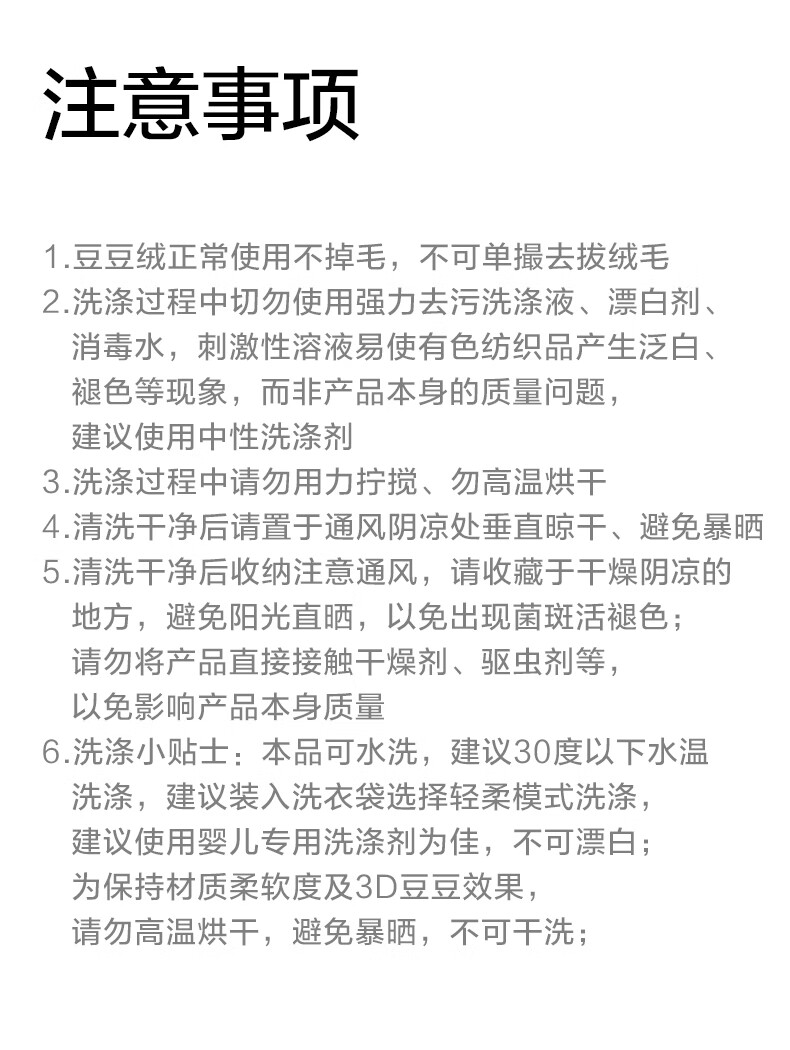 注意事项

1.豆豆绒正常使用不掉毛，不可单撮去拔绒毛
2.洗涤过程中切勿使用强力去污洗涤液、漂白剂、消毒水，刺激性溶液易使有色纺织品产生泛白、褪色等现象，而非产品本身的质量问题，建议使用中性洗涤剂
3.洗涤过程中请勿用力拧搅、勿高温烘干
4.清洗干净后请置于通风阴凉处垂直晾干、避免暴晒
5.清洗干净后收纳注意通风，请收藏于干燥阴凉的地方，避免阳光直晒，以免出现菌斑活褪色；请勿将产品直接接触干燥剂、驱虫剂等，以免影响产品本身质量
6.洗涤小贴士：本品可水洗，建议30度以下水温洗涤，建议装入洗衣袋选择轻柔模式洗涤，建议使用婴儿专用洗涤剂为佳，不可漂白；为保持材质柔软度及3D豆豆效果，请勿高温烘干，避免暴晒，不可干洗；